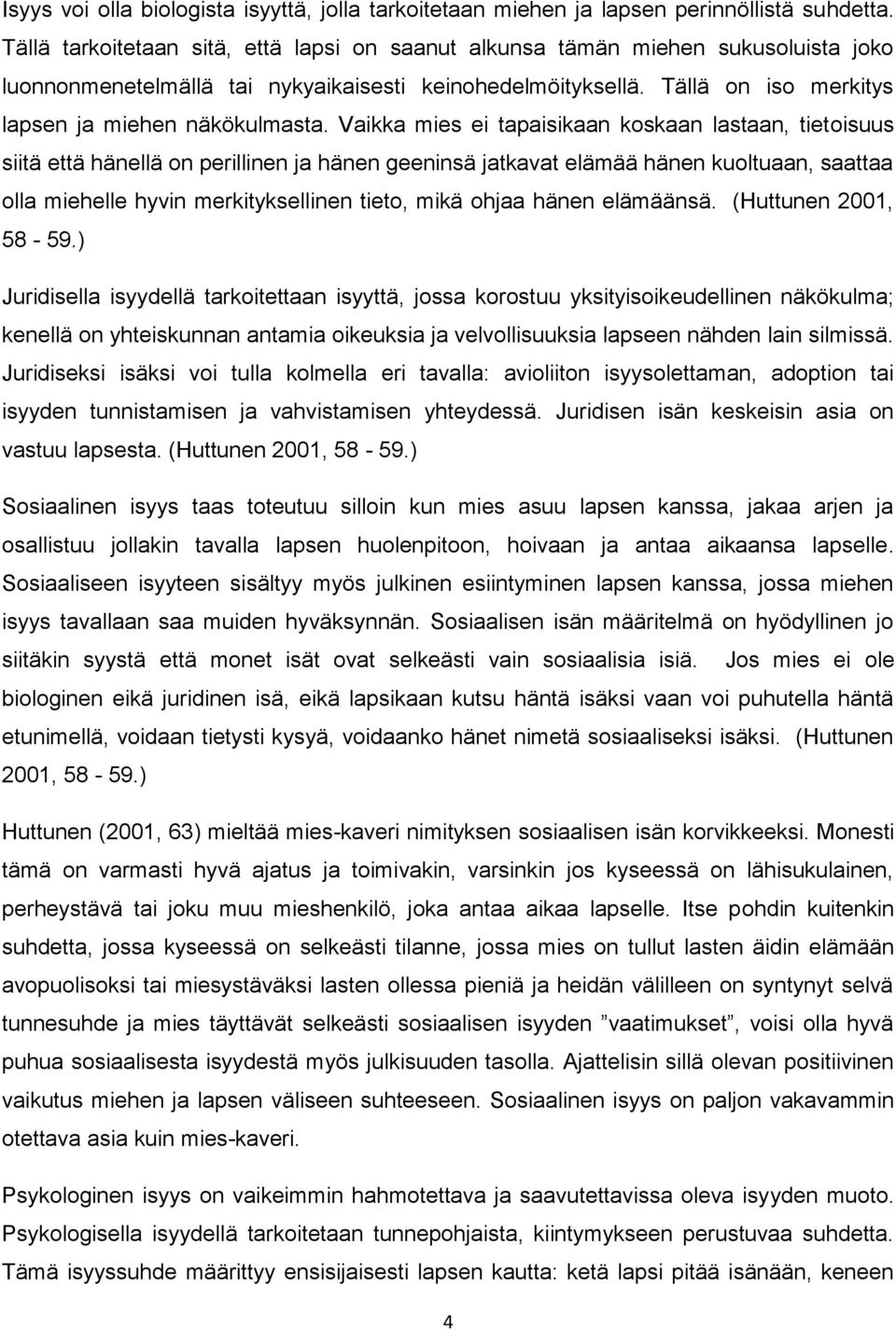 Isyys voi olla biologista isyyttä, jolla tarkoitetaan miehen ja lapsen perinnöllistä suhdetta. Tällä tarkoitetaan sitä, että lapsi on saanut alkunsa tämän miehen sukusoluista joko luonnonmenetelmällä tai nykyaikaisesti keinohedelmöityksellä. Tällä on iso merkitys lapsen ja miehen näkökulmasta. Vaikka mies ei tapaisikaan koskaan lastaan, tietoisuus siitä että hänellä on perillinen ja hänen geeninsä jatkavat elämää hänen kuoltuaan, saattaa olla miehelle hyvin merkityksellinen tieto, mikä ohjaa hänen elämäänsä. (Huttunen 2001, 58 - 59.)

Juridisella isyydellä tarkoitettaan isyyttä, jossa korostuu yksityisoikeudellinen näkökulma; kenellä on yhteiskunnan antamia oikeuksia ja velvollisuuksia lapseen nähden lain silmissä. Juridiseksi isäksi voi tulla kolmella eri tavalla: avioliiton isyysolettaman, adoption tai isyyden tunnistamisen ja vahvistamisen yhteydessä. Juridisen isän keskeisin asia on vastuu lapsesta. (Huttunen 2001, 58 - 59.)

Sosiaalinen isyys taas toteutuu silloin kun mies asuu lapsen kanssa, jakaa arjen ja osallistuu jollakin tavalla lapsen huolenpitoon, hoivaan ja antaa aikaansa lapselle. Sosiaaliseen isyyteen sisältyy myös julkinen esiintyminen lapsen kanssa, jossa miehen isyys tavallaan saa muiden hyväksynnän. Sosiaalisen isän määritelmä on hyödyllinen jo siitäkin syystä että monet isät ovat selkeästi vain sosiaalisia isiä. Jos mies ei ole biologinen eikä juridinen isä, eikä lapsikaan kutsu häntä isäksi vaan voi puhutella häntä etunimellä, voidaan tietysti kysyä, voidaanko hänet nimetä sosiaaliseksi isäksi. (Huttunen 2001, 58 - 59.)

Huttunen (2001, 63) mieltää mies-kaveri nimityksen sosiaalisen isän korvikkeeksi. Monesti tämä on varmasti hyvä ajatus ja toimivakin, varsinkin jos kyseessä on lähisukulainen, perheystävä tai joku muu mieshenkilö, joka antaa aikaa lapselle. Itse pohdin kuitenkin suhdetta, jossa kyseessä on selkeästi tilanne, jossa mies on tullut lasten äidin elämään avopuolisoksi tai miesystäväksi lasten ollessa pieniä ja heidän välilleen on syntynyt selvä tunnesuhde ja mies täyttävät selkeästi sosiaalisen isyyden ”vaatimukset”, voisi olla hyvä puhua sosiaalisesta isyydestä myös julkisuuden tasolla. Ajattelisin sillä olevan positiivinen vaikutus miehen ja lapsen väliseen suhteeseen. Sosiaalinen isyys on paljon vakavammin otettava asia kuin mies-kaveri.

Psykologinen isyys on vaikeimmin hahmotettava ja saavutettavissa oleva isyyden muoto. Psykologisella isyydellä tarkoitetaan tunnepohjaista, kiintymykseen perustuvaa suhdetta. Tämä isyyssuhde määrittyy ensisijaisesti lapsen kautta: ketä lapsi pitää isänään, keneen

4